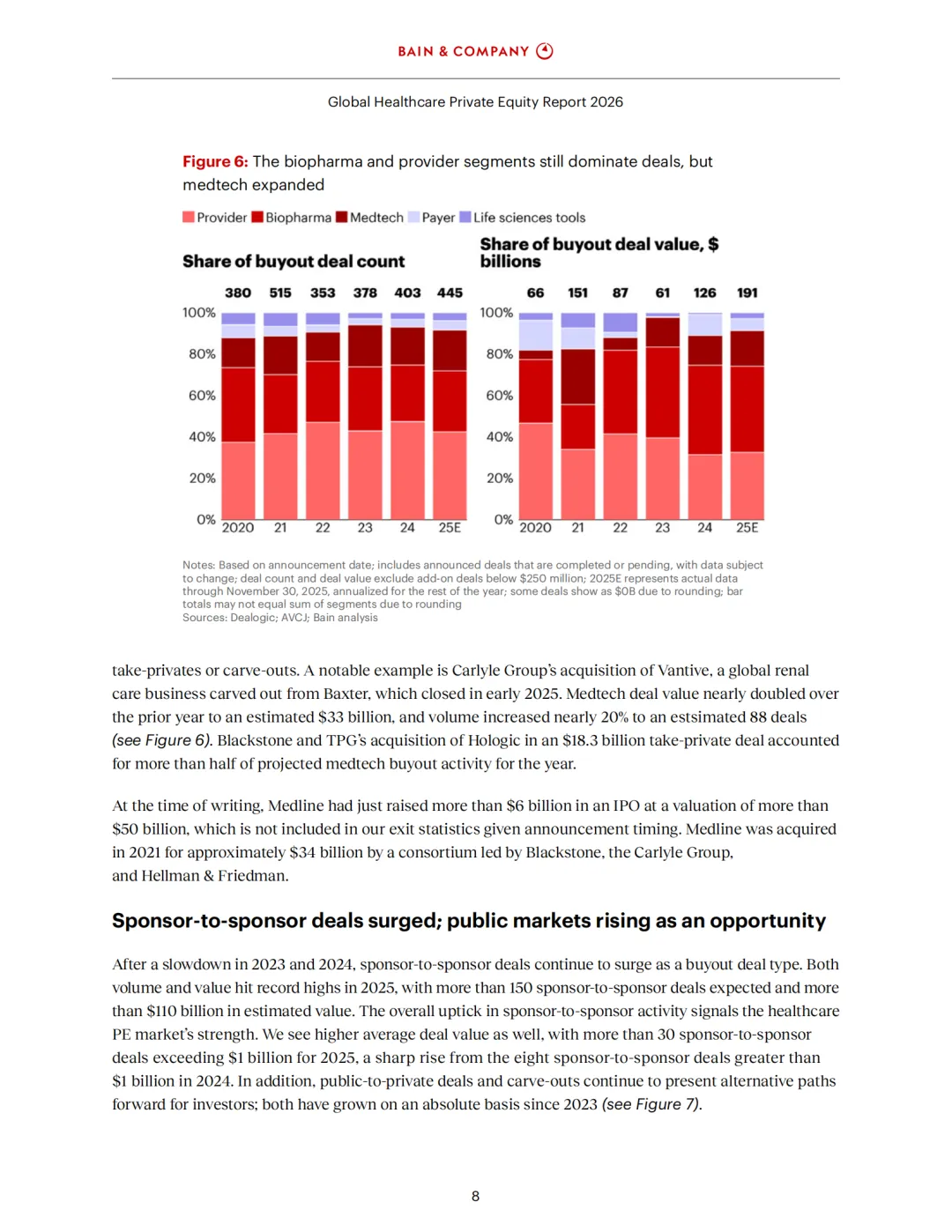 BAIN & COMPANY

Global Healthcare Private Equity Report 2026

Figure 6: The biopharma and provider segments still dominate deals, but medtech expanded

Provider Biopharma Medtech Payer Life sciences tools

Share of buyout deal count

380 515 353 378 403 445

100%
80%
60%
40%
20%
0%

2020 21 22 23 24 25E

Share of buyout deal value, $ billions

66 151 87 61 126 191

100%
80%
60%
40%
20%
0%

2020 21 22 23 24 25E

Notes: Based on announcement date; includes announced deals that are completed or pending, with data subject to change; deal count and deal value exclude add-on deals below $250 million; 2025E represents actual data through November 30, 2025, annualized for the rest of the year; some deals show as $0B due to rounding; bar totals may not equal sum of segments due to rounding
Sources: Dealogic; AVCJ; Bain analysis

take-privates or carve-outs. A notable example is Carlyle Group's acquisition of Vantive, a global renal care business carved out from Baxter, which closed in early 2025. Medtech deal value nearly doubled over the prior year to an estimated $33 billion, and volume increased nearly 20% to an estsimated 88 deals (see Figure 6). Blackstone and TPG's acquisition of Hologic in an $18.3 billion take-private deal accounted for more than half of projected medtech buyout activity for the year.

At the time of writing, Medline had just raised more than $6 billion in an IPO at a valuation of more than $50 billion, which is not included in our exit statistics given announcement timing. Medline was acquired in 2021 for approximately $34 billion by a consortium led by Blackstone, the Carlyle Group, and Hellman & Friedman.

Sponsor-to-sponsor deals surged; public markets rising as an opportunity

After a slowdown in 2023 and 2024, sponsor-to-sponsor deals continue to surge as a buyout deal type. Both volume and value hit record highs in 2025, with more than 150 sponsor-to-sponsor deals expected and more than $110 billion in estimated value. The overall uptick in sponsor-to-sponsor activity signals the healthcare PE market's strength. We see higher average deal value as well, with more than 30 sponsor-to-sponsor deals exceeding $1 billion for 2025, a sharp rise from the eight sponsor-to-sponsor deals greater than $1 billion in 2024. In addition, public-to-private deals and carve-outs continue to present alternative paths forward for investors; both have grown on an absolute basis since 2023 (see Figure 7).

8